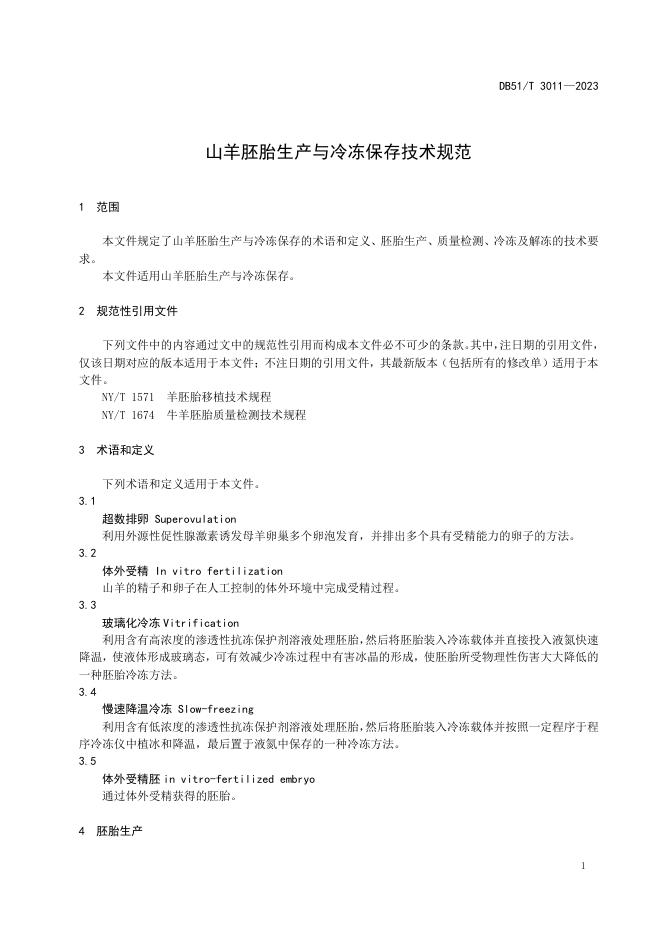 DB51/T 3011—2023

山羊胚胎生产与冷冻保存技术规范

1 范围

本文件规定了山羊胚胎生产与冷冻保存的术语和定义、胚胎生产、质量检测、冷冻及解冻的技术要求。

本文件适用山羊胚胎生产与冷冻保存。

2 规范性引用文件

下列文件中的内容通过文中的规范性引用而构成本文件必不可少的条款。其中，注日期的引用文件，仅该日期对应的版本适用于本文件；不注日期的引用文件，其最新版本（包括所有的修改单）适用于本文件。

NY/T 1571 羊胚胎移植技术规程

NY/T 1674 牛羊胚胎质量检测技术规程

3 术语和定义

下列术语和定义适用于本文件。

3.1

超数排卵 Superovulation

利用外源性促性腺激素诱发母羊卵巢多个卵泡发育，并排出多个具有受精能力的卵子的方法。

3.2

体外受精 In vitro fertilization

山羊的精子和卵子在人工控制的体外环境中完成受精过程。

3.3

玻璃化冷冻 Vitrification

利用含有高浓度的渗透性抗冻保护剂溶液处理胚胎，然后将胚胎装入冷冻载体并直接投入液氮快速降温，使液体形成玻璃态，可有效减少冷冻过程中有害冰晶的形成，使胚胎所受物理性伤害大大降低的一种胚胎冷冻方法。

3.4

慢速降温冷冻 Slow-freezing

利用含有低浓度的渗透性抗冻保护剂溶液处理胚胎，然后将胚胎装入冷冻载体并按照一定程序于程序冷冻仪中植冰和降温，最后置于液氮中保存的一种冷冻方法。

3.5

体外受精胚 in vitro-fertilized embryo

通过体外受精获得的胚胎。

4 胚胎生产

1